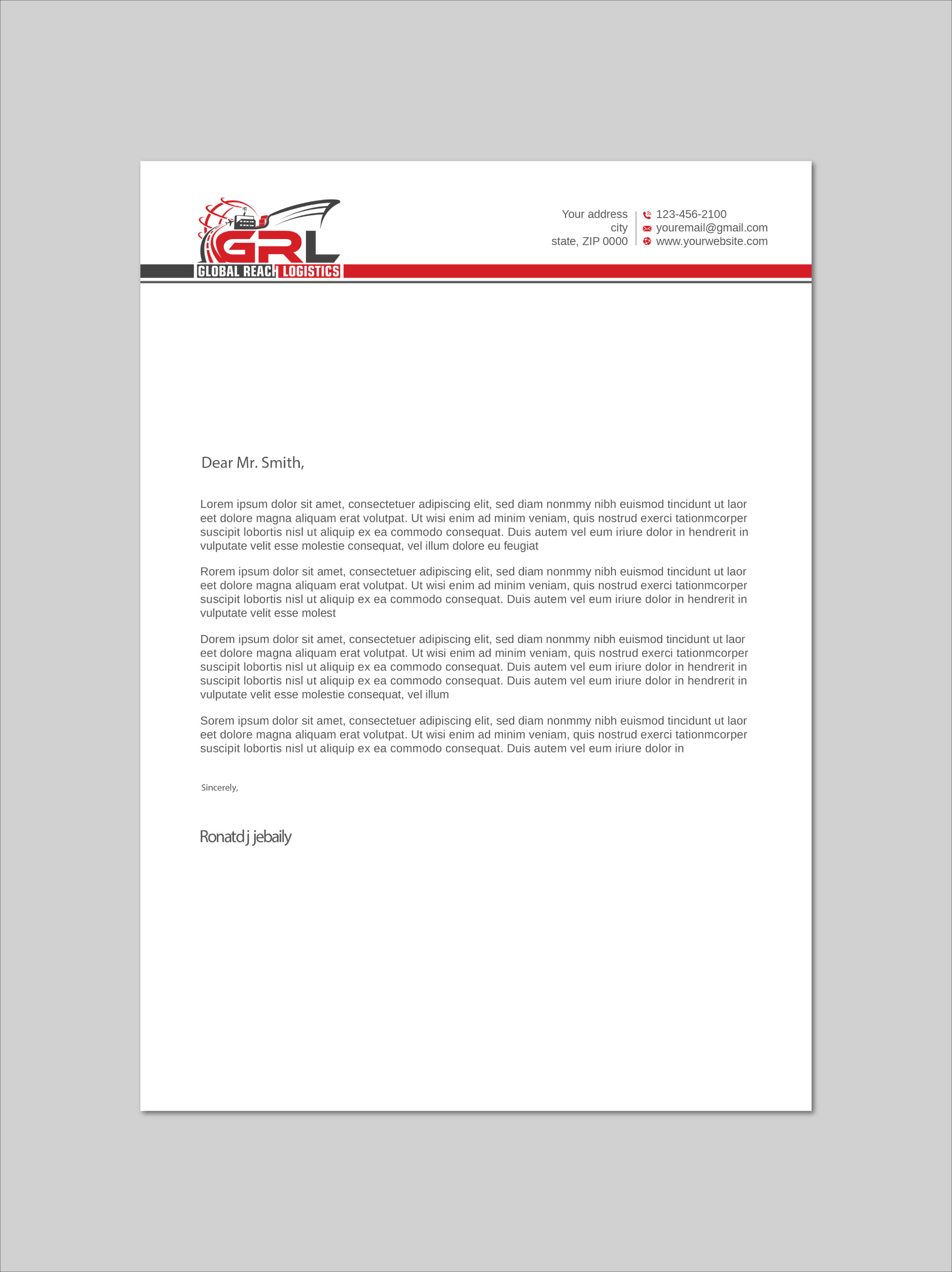 GRL
GLOBAL REACH LOGISTICS

Your address
city
state, ZIP 0000

123-456-2100
youremail@gmail.com
www.yourwebsite.com

Dear Mr. Smith,

Lorem ipsum dolor sit amet, consectetuer adipiscing elit, sed diam nonmmy nibh euismod tincidunt ut laor eet dolore magna aliquam erat volutpat. Ut wisi enim ad minim veniam, quis nostrud exerci tationmcorper suscipit lobortis nisl ut aliquip ex ea commodo consequat. Duis autem vel eum iriure dolor in hendrerit in vulputate velit esse molestie consequat, vel illum dolore eu feugiat

Rorem ipsum dolor sit amet, consectetuer adipiscing elit, sed diam nonmmy nibh euismod tincidunt ut laor eet dolore magna aliquam erat volutpat. Ut wisi enim ad minim veniam, quis nostrud exerci tationmcorper suscipit lobortis nisl ut aliquip ex ea commodo consequat. Duis autem vel eum iriure dolor in hendrerit in vulputate velit esse molest

Dorem ipsum dolor sit amet, consectetuer adipiscing elit, sed diam nonmmy nibh euismod tincidunt ut laor eet dolore magna aliquam erat volutpat. Ut wisi enim ad minim veniam, quis nostrud exerci tationmcorper suscipit lobortis nisl ut aliquip ex ea commodo consequat. Duis autem vel eum iriure dolor in hendrerit in suscipit lobortis nisl ut aliquip ex ea commodo consequat. Duis autem vel eum iriure dolor in hendrerit in vulputate velit esse molestie consequat, vel illum

Sorem ipsum dolor sit amet, consectetuer adipiscing elit, sed diam nonmmy nibh euismod tincidunt ut laor eet dolore magna aliquam erat volutpat. Ut wisi enim ad minim veniam, quis nostrud exerci tationmcorper suscipit lobortis nisl ut aliquip ex ea commodo consequat. Duis autem vel eum iriure dolor in

Sincerely,

Ronatd j jebaily